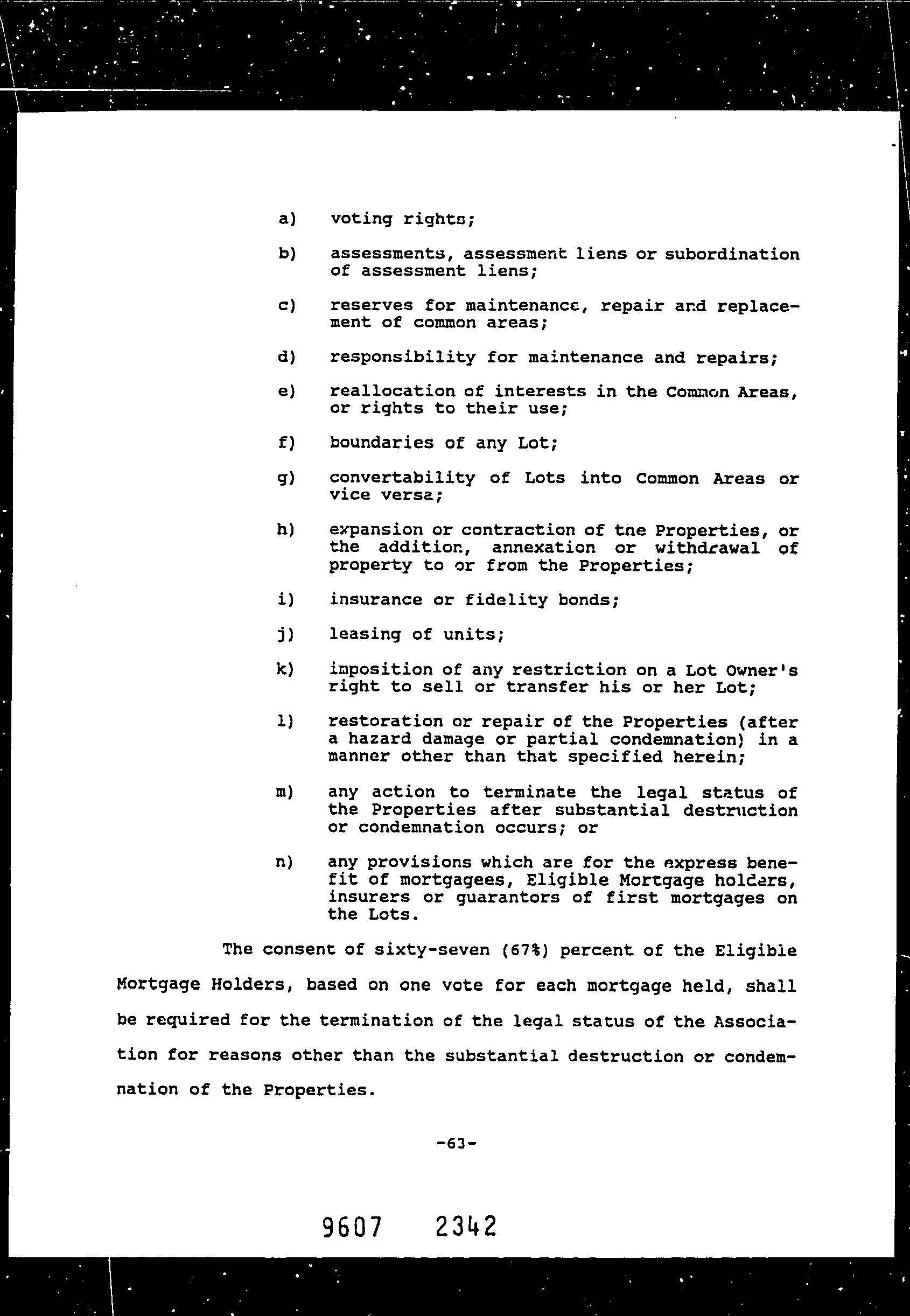 a) voting rights;

b) assessments, assessment liens or subordination of assessment liens;

c) reserves for maintenance, repair and replacement of common areas;

d) responsibility for maintenance and repairs;

e) reallocation of interests in the Common Areas, or rights to their use;

f) boundaries of any Lot;

g) convertability of Lots into Common Areas or vice versa;

h) expansion or contraction of the Properties, or the addition, annexation or withdrawal of property to or from the Properties;

i) insurance or fidelity bonds;

j) leasing of units;

k) imposition of any restriction on a Lot Owner's right to sell or transfer his or her Lot;

l) restoration or repair of the Properties (after a hazard damage or partial condemnation) in a manner other than that specified herein;

m) any action to terminate the legal status of the Properties after substantial destruction or condemnation occurs; or

n) any provisions which are for the express benefit of mortgagees, Eligible Mortgage holders, insurers or guarantors of first mortgages on the Lots.

The consent of sixty-seven (67%) percent of the Eligible Mortgage Holders, based on one vote for each mortgage held, shall be required for the termination of the legal status of the Association for reasons other than the substantial destruction or condemnation of the Properties.

-63-

9607 2342